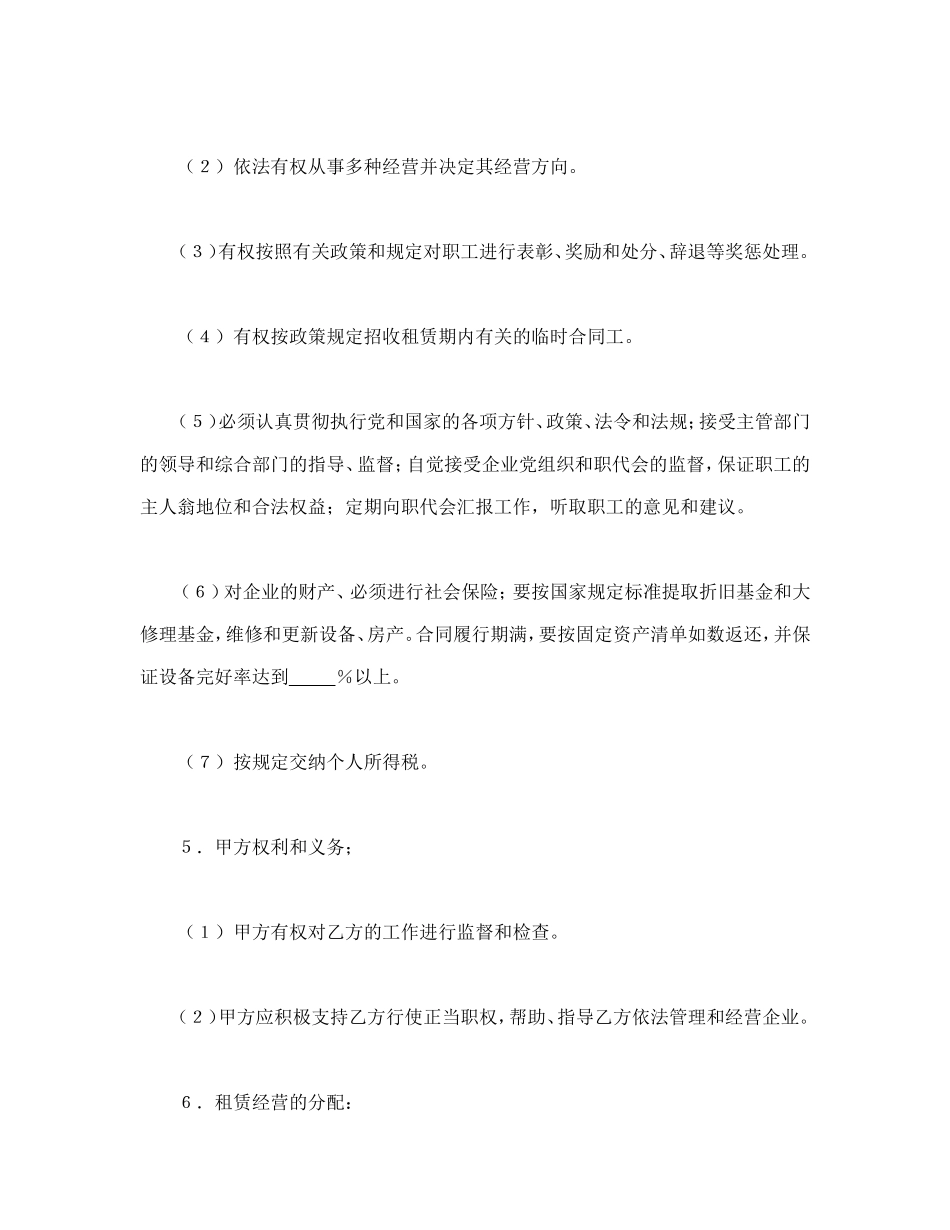 （2）依法有权从事多种经营并决定其经营方向。

（3）有权按照有关政策和规定对职工进行表彰、奖励和处分、辞退等奖惩处理。

（4）有权按政策规定招收租赁期内有关的临时合同工。

（5）必须认真贯彻执行党和国家的各项方针、政策、法令和法规；接受主管部门的领导和综合部门的指导、监督；自觉接受企业党组织和职代会的监督，保证职工的主人翁地位和合法权益；定期向职代会汇报工作，听取职工的意见和建议。

（6）对企业的财产、必须进行社会保险；要按国家规定标准提取折旧基金和大修理基金，维修和更新设备、房产。合同履行期满，要按固定资产清单如数返还，并保证设备完好率达到_____%以上。

（7）按规定交纳个人所得税。

5．甲方权利和义务；

（1）甲方有权对乙方的工作进行监督和检查。

（2）甲方应积极支持乙方行使正当职权，帮助、指导乙方依法管理和经营企业。

6．租赁经营的分配：